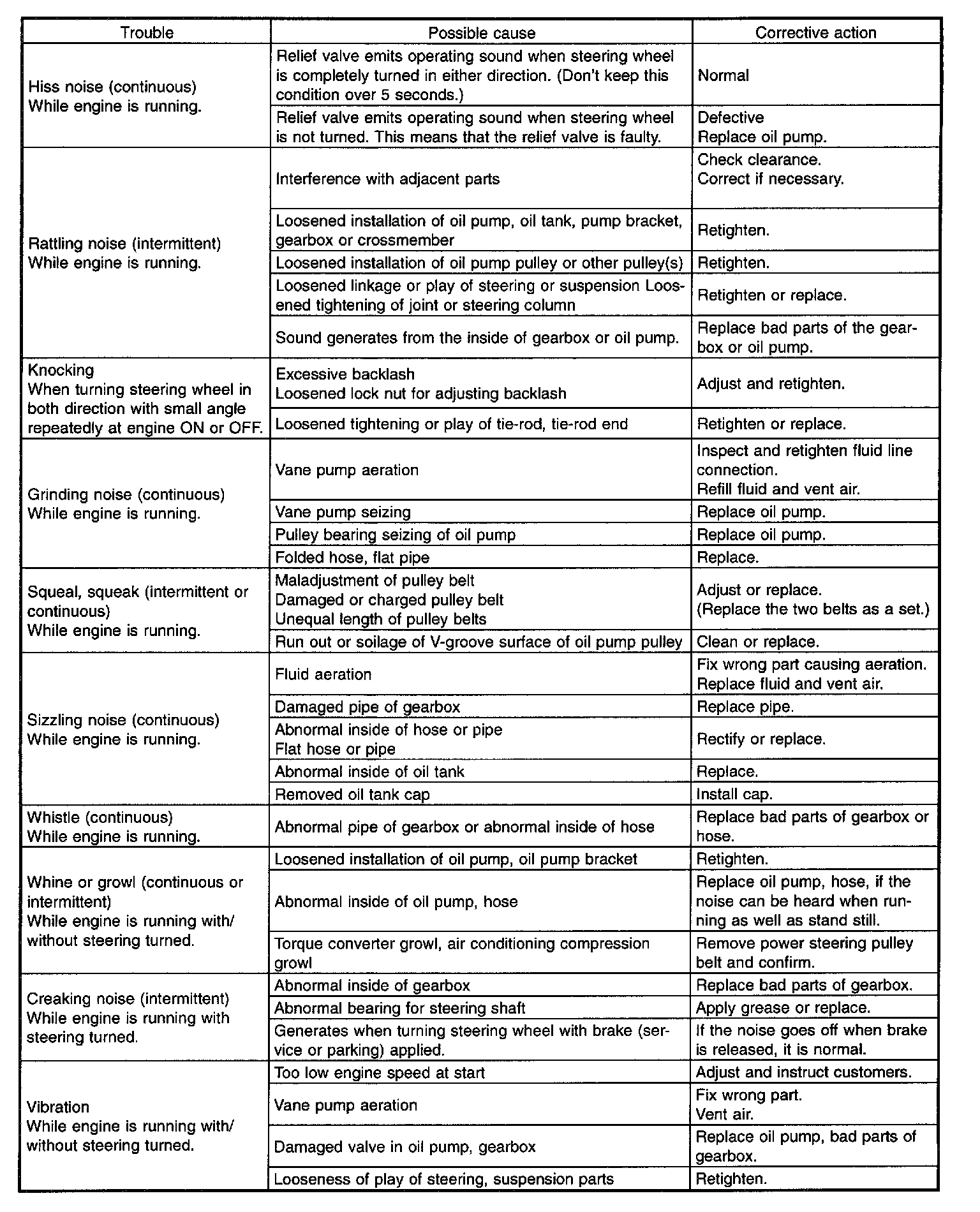 | Trouble | Possible cause | Corrective action |
|---|---|---|
| Hiss noise (continuous) While engine is running. | Relief valve emits operating sound when steering wheel is completely turned in either direction. (Don't keep this condition over 5 seconds.) | Normal |
| | Relief valve emits operating sound when steering wheel is not turned. This means that the relief valve is faulty. | Defective Replace oil pump. |
| Rattling noise (intermittent) While engine is running. | Interference with adjacent parts | Check clearance. Correct if necessary. |
| | Loosened installation of oil pump, oil tank, pump bracket, gearbox or crossmember | Retighten. |
| | Loosened installation of oil pump pulley or other pulley(s) | Retighten. |
| | Loosened linkage or play of steering or suspension Loosened tightening of joint or steering column | Retighten or replace. |
| | Sound generates from the inside of gearbox or oil pump. | Replace bad parts of the gearbox or oil pump. |
| Knocking When turning steering wheel in both direction with small angle repeatedly at engine ON or OFF. | Excessive backlash Loosened lock nut for adjusting backlash | Adjust and retighten. |
| | Loosened tightening or play of tie-rod, tie-rod end | Retighten or replace. |
| Grinding noise (continuous) While engine is running. | Vane pump aeration | Inspect and retighten fluid line connection. Refill fluid and vent air. |
| | Vane pump seizing | Replace oil pump. |
| | Pulley bearing seizing of oil pump | Replace oil pump. |
| | Folded hose, flat pipe | Replace. |
| Squeal, squeak (intermittent or continuous) While engine is running. | Maladjustment of pulley belt Damaged or charged pulley belt Unequal length of pulley belts | Adjust or replace. (Replace the two belts as a set.) |
| | Run out or soilage of V-groove surface of oil pump pulley | Clean or replace. |
| Sizzling noise (continuous) While engine is running. | Fluid aeration | Fix wrong part causing aeration. Replace fluid and vent air. |
| | Damaged pipe of gearbox | Replace pipe. |
| | Abnormal inside of hose or pipe Flat hose or pipe | Rectify or replace. |
| | Abnormal inside of oil tank | Replace. |
| | Removed oil tank cap | Install cap. |
| Whistle (continuous) While engine is running. | Abnormal pipe of gearbox or abnormal inside of hose | Replace bad parts of gearbox or hose. |
| Whine or growl (continuous or intermittent) While engine is running with/ without steering turned. | Loosened installation of oil pump, oil pump bracket | Retighten. |
| | Abnormal inside of oil pump, hose | Replace oil pump, hose, if the noise can be heard when running as well as stand still. |
| | Torque converter growl, air conditioning compression growl | Remove power steering pulley belt and confirm. |
| Creaking noise (intermittent) While engine is running with steering turned. | Abnormal inside of gearbox | Replace bad parts of gearbox. |
| | Abnormal bearing for steering shaft | Apply grease or replace. |
| | Generates when turning steering wheel with brake (service or parking) applied. | If the noise goes off when brake is released, it is normal. |
| Vibration While engine is running with/ without steering turned. | Too low engine speed at start | Adjust and instruct customers. |
| | Vane pump aeration | Fix wrong part. Vent air. |
| | Damaged valve in oil pump, gearbox | Replace oil pump, bad parts of gearbox. |
| | Looseness of play of steering, suspension parts | Retighten. |